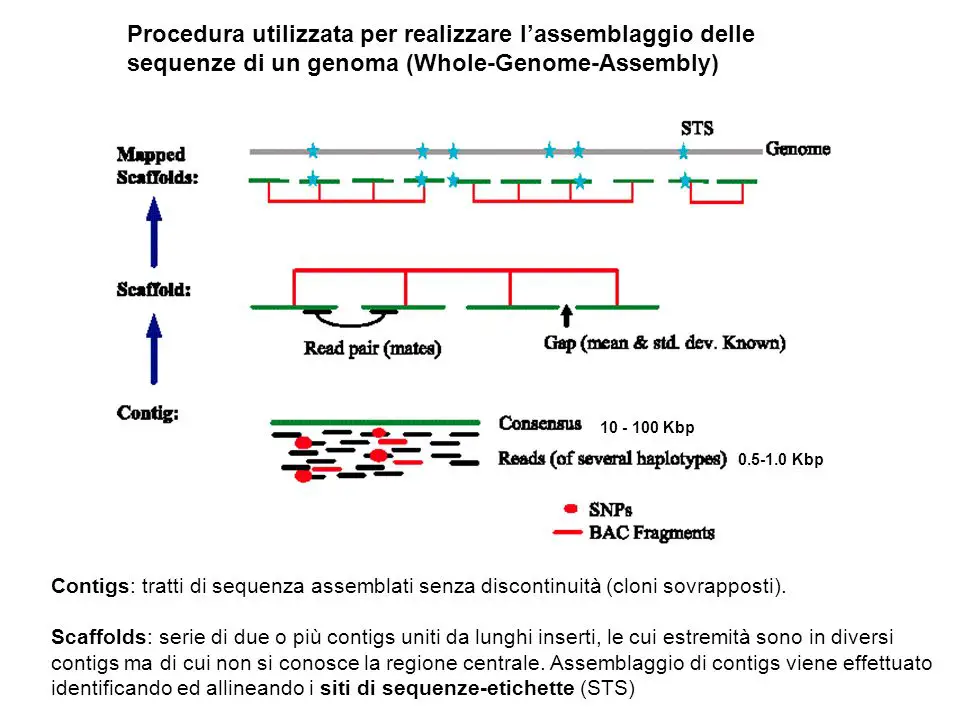 Procedura utilizzata per realizzare l'assemblaggio delle sequenze di un genoma (Whole-Genome-Assembly)

STS

Mapped Scaffolds:

Genome

Scaffold:

Read pair (mates)

Gap (mean & std. dev. Known)

Contig:

Consensus

10 - 100 Kbp

Reads (of several haplotypes)

0.5-1.0 Kbp

SNPs

BAC Fragments

Contigs: tratti di sequenza assemblati senza discontinuità (cloni sovrapposti).

Scaffolds: serie di due o più contigs uniti da lunghi inserti, le cui estremità sono in diversi contigs ma di cui non si conosce la regione centrale. Assemblaggio di contigs viene effettuato identificando ed allineando i siti di sequenze-etichette (STS)